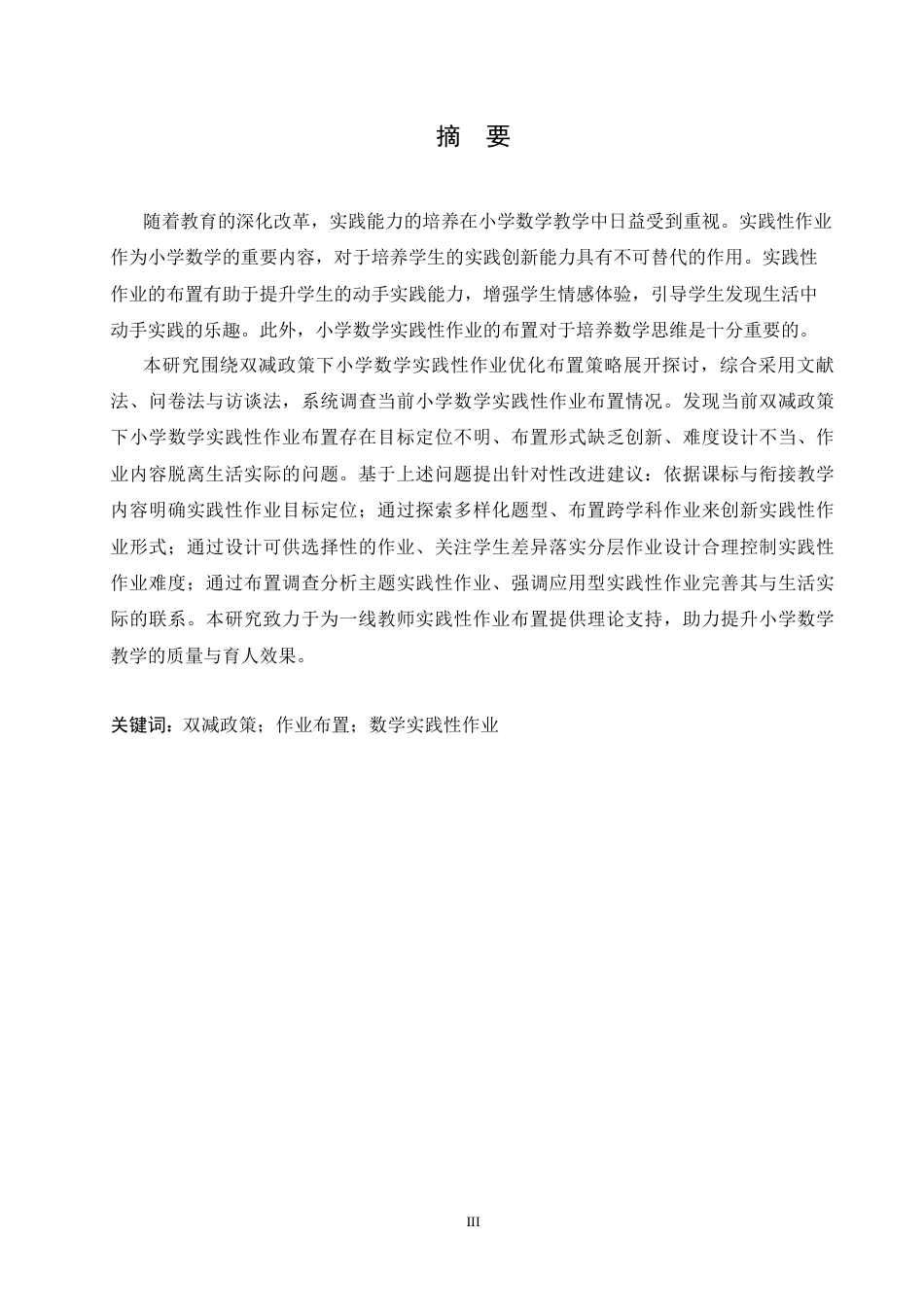 摘　要

随着教育的深化改革，实践能力的培养在小学数学教学中日益受到重视。实践性作业作为小学数学的重要内容，对于培养学生的实践创新能力具有不可替代的作用。实践性作业的布置有助于提升学生的动手实践能力，增强学生情感体验，引导学生发现生活中动手实践的乐趣。此外，小学数学实践性作业的布置对于培养数学思维是十分重要的。

本研究围绕双减政策下小学数学实践性作业优化布置策略展开探讨，综合采用文献法、问卷法与访谈法，系统调查当前小学数学实践性作业布置情况。发现当前双减政策下小学数学实践性作业布置存在目标定位不明、布置形式缺乏创新、难度设计不当、作业内容脱离生活实际的问题。基于上述问题提出针对性改进建议：依据课标与衔接教学内容明确实践性作业目标定位；通过探索多样化题型、布置跨学科作业来创新实践性作业形式；通过设计可供选择性的作业、关注学生差异落实分层作业设计合理控制实践性作业难度；通过布置调查分析主题实践性作业、强调应用型实践性作业完善其与生活实际的联系。本研究致力于为一线教师实践性作业布置提供理论支持，助力提升小学数学教学的质量与育人效果。

关键词：双减政策；作业布置；数学实践性作业

III